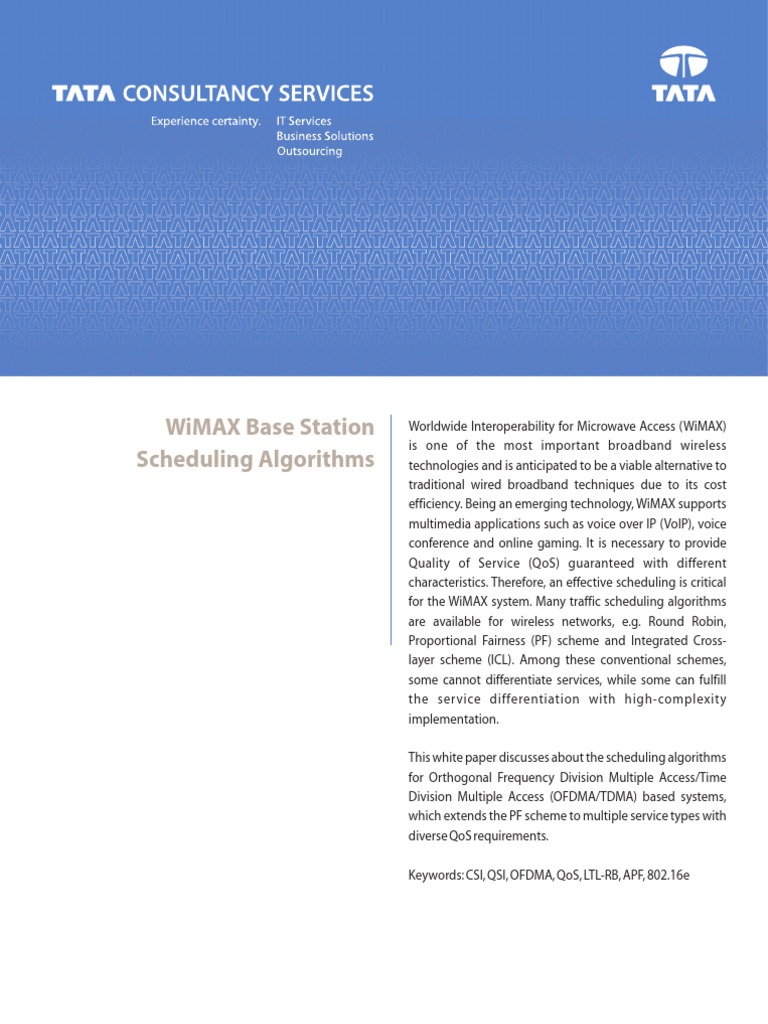 TATA CONSULTANCY SERVICES

Experience certainty.

IT Services
Business Solutions
Outsourcing

TATA

WiMAX Base Station Scheduling Algorithms

Worldwide Interoperability for Microwave Access (WiMAX) is one of the most important broadband wireless technologies and is anticipated to be a viable alternative to traditional wired broadband techniques due to its cost efficiency. Being an emerging technology, WiMAX supports multimedia applications such as voice over IP (VoIP), voice conference and online gaming. It is necessary to provide Quality of Service (QoS) guaranteed with different characteristics. Therefore, an effective scheduling is critical for the WiMAX system. Many traffic scheduling algorithms are available for wireless networks, e.g. Round Robin, Proportional Fairness (PF) scheme and Integrated Cross-layer scheme (ICL). Among these conventional schemes, some cannot differentiate services, while some can fulfill the service differentiation with high-complexity implementation.

This white paper discusses about the scheduling algorithms for Orthogonal Frequency Division Multiple Access/Time Division Multiple Access (OFDMA/TDMA) based systems, which extends the PF scheme to multiple service types with diverse QoS requirements.

Keywords: CSI, QSI, OFDMA, QoS, LTL-RB, APF, 802.16e